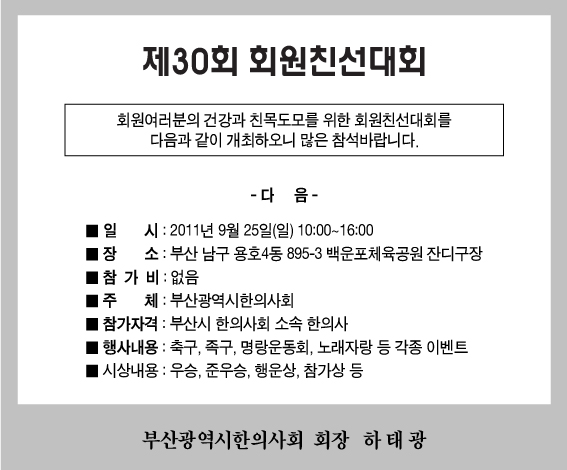 제30회 회원친선대회

회원여러분의 건강과 친목도모를 위한 회원친선대회를 다음과 같이 개최하오니 많은 참석바랍니다.

- 다 음 -

■ 일 시 : 2011년 9월 25일(일) 10:00~16:00
■ 장 소 : 부산 남구 용호4동 895-3 백운포체육공원 잔디구장
■ 참 가 비 : 없음
■ 주 체 : 부산광역시한의사회
■ 참가자격 : 부산시 한의사회 소속 한의사
■ 행사내용 : 축구, 족구, 명랑운동회, 노래자랑 등 각종 이벤트
■ 시상내용 : 우승, 준우승, 행운상, 참가상 등

부산광역시한의사회 회장 하 태 광